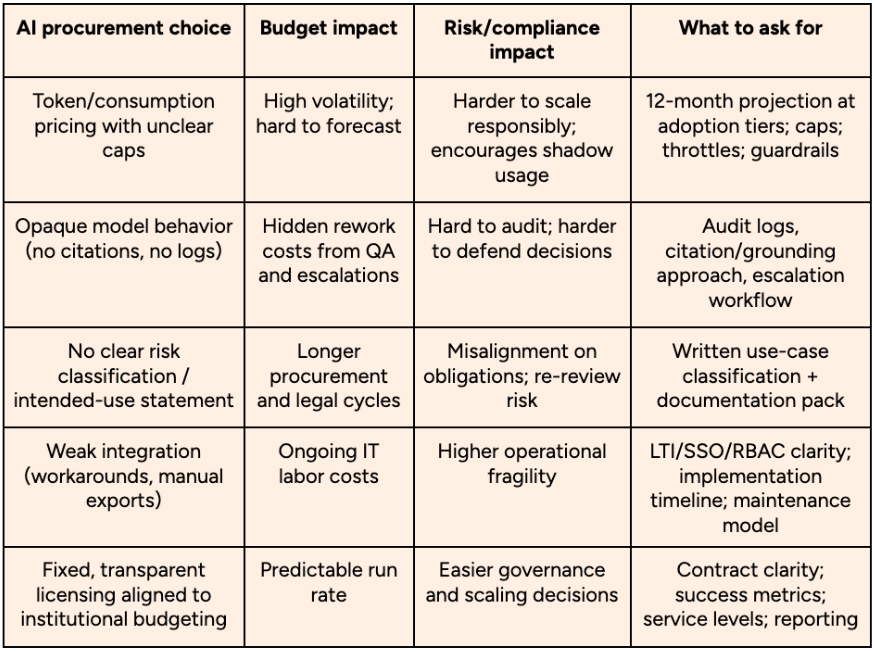 | AI procurement choice | Budget impact | Risk/compliance impact | What to ask for |
|---|---|---|---|
| Token/consumption pricing with unclear caps | High volatility; hard to forecast | Harder to scale responsibly; encourages shadow usage | 12-month projection at adoption tiers; caps; throttles; guardrails |
| Opaque model behavior (no citations, no logs) | Hidden rework costs from QA and escalations | Hard to audit; harder to defend decisions | Audit logs, citation/grounding approach, escalation workflow |
| No clear risk classification / intended-use statement | Longer procurement and legal cycles | Misalignment on obligations; re-review risk | Written use-case classification + documentation pack |
| Weak integration (workarounds, manual exports) | Ongoing IT labor costs | Higher operational fragility | LTI/SSO/RBAC clarity; implementation timeline; maintenance model |
| Fixed, transparent licensing aligned to institutional budgeting | Predictable run rate | Easier governance and scaling decisions | Contract clarity; success metrics; service levels; reporting |